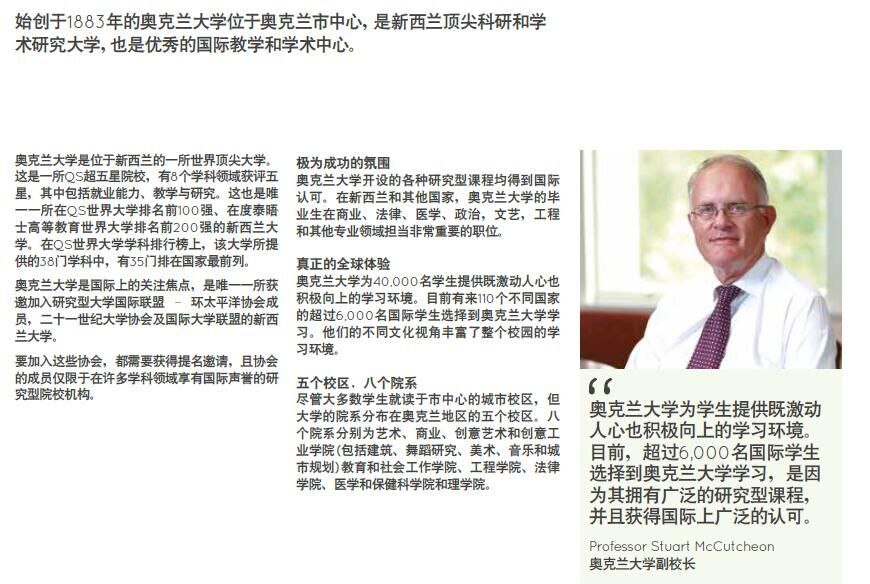 始创于1883年的奥克兰大学位于奥克兰市中心，是新西兰顶尖科研和学术研究大学，也是优秀的国际教学和学术中心。

奥克兰大学是位于新西兰的一所世界顶尖大学。这是一所QS超五星院校，有8个学科领域获评五星，其中包括就业能力、教学与研究。这也是唯一一所在QS世界大学排名前100强、在度泰晤士高等教育世界大学排名前200强的新西兰大学。在QS世界大学学科排行榜上，该大学所提供的38门学科中，有35门排在国家最前列。

奥克兰大学是国际上的关注焦点，是唯一一所获邀加入研究型大学国际联盟 – 环太平洋协会成员，二十一世纪大学协会及国际大学联盟的新西兰大学。

要加入这些协会，都需要获得提名邀请，且协会的成员仅限于在许多学科领域享有国际声誉的研究型院校机构。

极为成功的氛围
奥克兰大学开设的各种研究型课程均得到国际认可。在新西兰和其他国家，奥克兰大学的毕业生在商业、法律、医学、政治，文艺，工程和其他专业领域担当非常重要的职位。

真正的全球体验
奥克兰大学为40,000名学生提供既激动人心也积极向上的学习环境。目前有来110个不同国家的超过6,000名国际学生选择到奥克兰大学学习。他们的不同文化视角丰富了整个校园的学习环境。

五个校区，八个院系
尽管大多数学生就读于市中心的城市校区，但大学的院系分布在奥克兰地区的五个校区。八个院系分别为艺术、商业、创意艺术和创意工业学院(包括建筑、舞蹈研究、美术、音乐和城市规划)教育和社会工作学院、工程学院、法律学院、医学和保健科学院和理学院。

“
奥克兰大学为学生提供既激动人心也积极向上的学习环境。目前，超过6,000名国际学生选择到奥克兰大学学习，是因为其拥有广泛的研究型课程，并且获得国际上广泛的认可。

Professor Stuart McCutcheon
奥克兰大学副校长